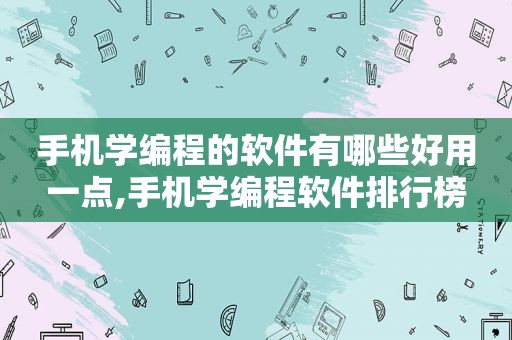 手机学编程的软件有哪些好用一点,手机学编程软件排行榜

STATIONERY